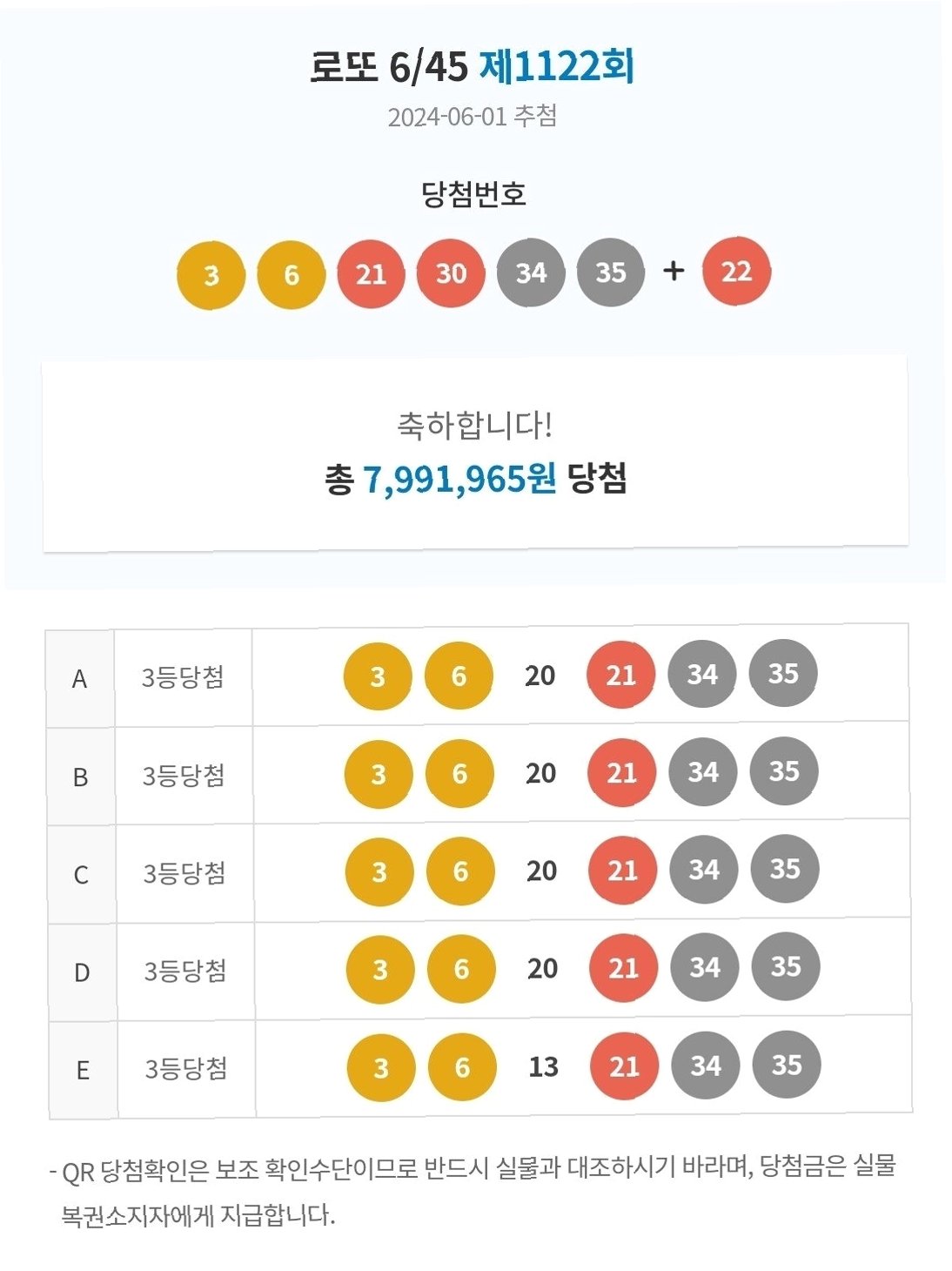 로또 6/45 제1122회

2024-06-01 추첨

당첨번호

3 6 21 30 34 35 + 22

축하합니다!

총 7,991,965원 당첨

| A | 3등당첨 | 3 6 20 21 34 35 |
|---|---|---|
| B | 3등당첨 | 3 6 20 21 34 35 |
| C | 3등당첨 | 3 6 20 21 34 35 |
| D | 3등당첨 | 3 6 20 21 34 35 |
| E | 3등당첨 | 3 6 13 21 34 35 |

- QR 당첨확인은 보조 확인수단이므로 반드시 실물과 대조하시기 바라며, 당첨금은 실물 복권소지자에게 지급합니다.